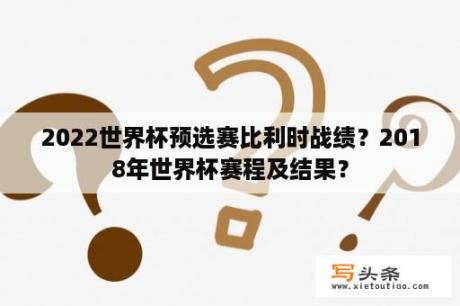 2022世界杯预选赛比利时战绩？2018年世界杯赛程及结果？

写头条
www.xietoutiao.com